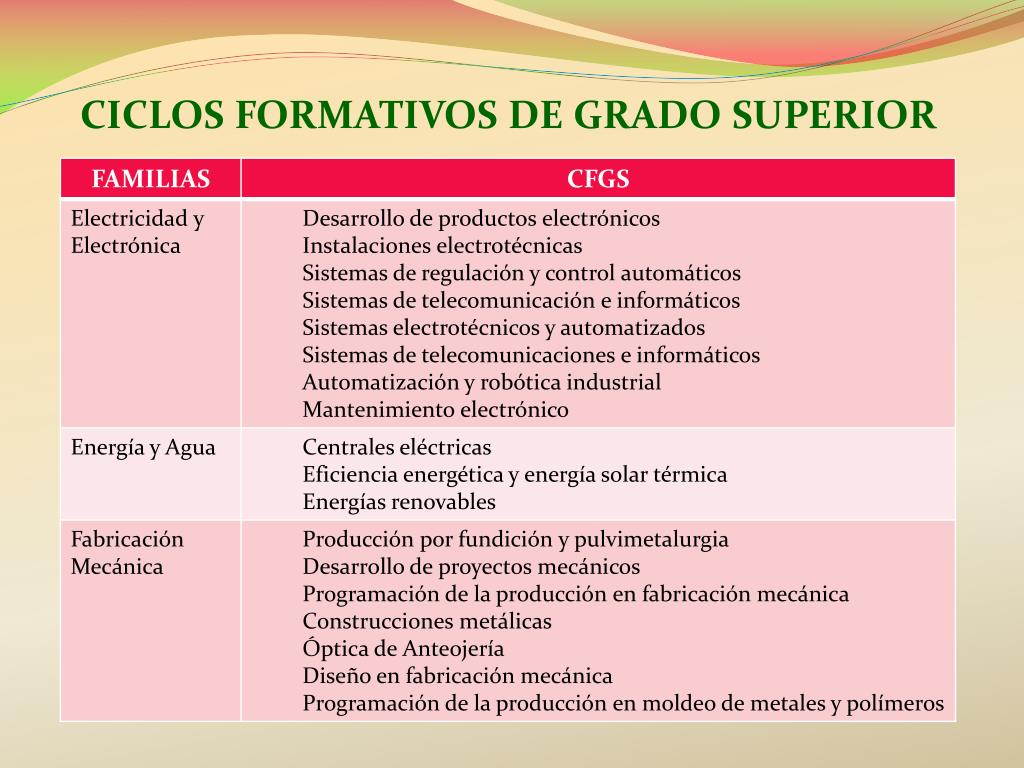 CICLOS FORMATIVOS DE GRADO SUPERIOR

| FAMILIAS | CFGS |
|---|---|
| Electricidad y Electrónica | Desarrollo de productos electrónicos<br>Instalaciones electrotécnicas<br>Sistemas de regulación y control automáticos<br>Sistemas de telecomunicación e informáticos<br>Sistemas electrotécnicos y automatizados<br>Sistemas de telecomunicaciones e informáticos<br>Automatización y robótica industrial<br>Mantenimiento electrónico |
| Energía y Agua | Centrales eléctricas<br>Eficiencia energética y energía solar térmica<br>Energías renovables |
| Fabricación Mecánica | Producción por fundición y pulvimetalurgia<br>Desarrollo de proyectos mecánicos<br>Programación de la producción en fabricación mecánica<br>Construcciones metálicas<br>Óptica de Anteojería<br>Diseño en fabricación mecánica<br>Programación de la producción en moldeo de metales y polímeros |